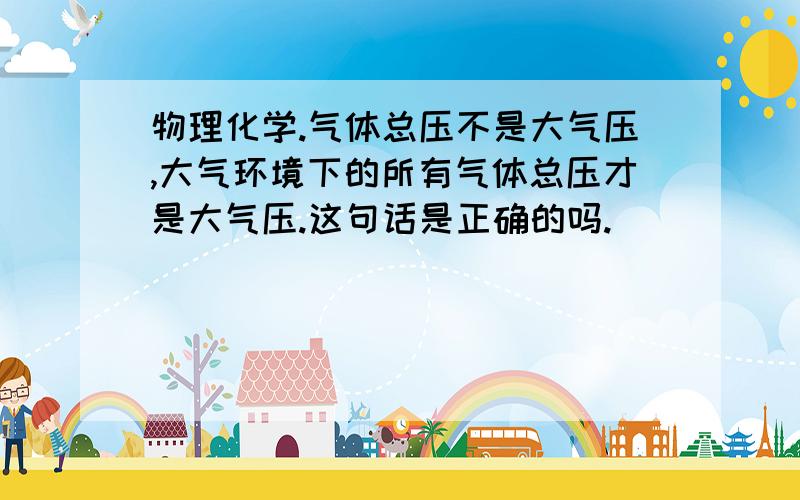 物理化学.气体总压不是大气压,大气环境下的所有气体总压才是大气压.这句话是正确的吗.